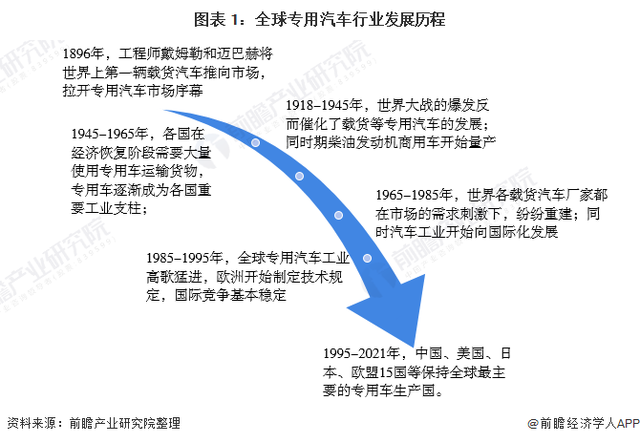 图表 1：全球专用汽车行业发展历程

1896年，工程师戴姆勒和迈巴赫将世界上第一辆载货汽车推向市场，拉开专用汽车市场序幕

1918–1945年，世界大战的爆发反而催化了载货等专用汽车的发展；同时期柴油发动机商用车开始量产

1945–1965年，各国在经济恢复阶段需要大量使用专用车运输货物，专用车逐渐成为各国重要工业支柱；

1965–1985年，世界各载货汽车厂家都在市场的需求刺激下，纷纷重建；同时汽车工业开始向国际化发展

1985–1995年，全球专用汽车工业高歌猛进，欧洲开始制定技术规定，国际竞争基本稳定

1995–2021年，中国、美国、日本、欧盟15国等保持全球最主要的专用车生产国。

前瞻产业研究院

资料来源：前瞻产业研究院整理

@前瞻经济学人APP